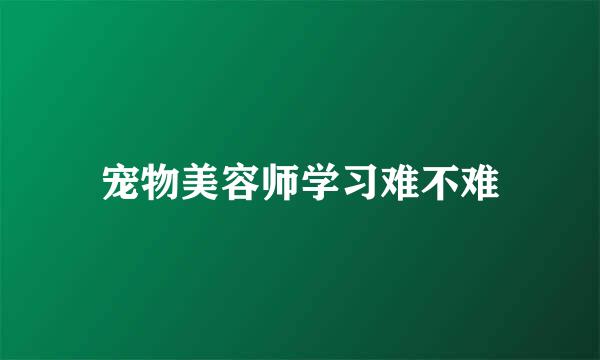 宠物美容师学习难不难